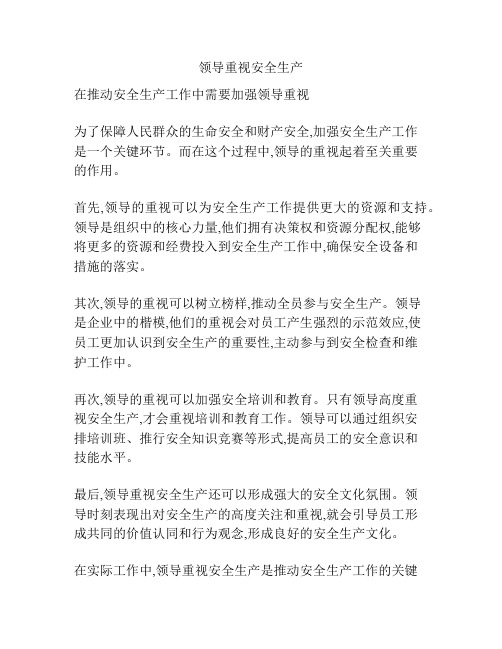 领导重视安全生产

在推动安全生产工作中需要加强领导重视

为了保障人民群众的生命安全和财产安全,加强安全生产工作是一个关键环节。而在这个过程中,领导的重视起着至关重要的作用。

首先,领导的重视可以为安全生产工作提供更大的资源和支持。领导是组织中的核心力量,他们拥有决策权和资源分配权,能够将更多的资源和经费投入到安全生产工作中,确保安全设备和措施的落实。

其次,领导的重视可以树立榜样,推动全员参与安全生产。领导是企业中的楷模,他们的重视会对员工产生强烈的示范效应,使员工更加认识到安全生产的重要性,主动参与到安全检查和维护工作中。

再次,领导的重视可以加强安全培训和教育。只有领导高度重视安全生产,才会重视培训和教育工作。领导可以通过组织安排培训班、推行安全知识竞赛等形式,提高员工的安全意识和技能水平。

最后,领导重视安全生产还可以形成强大的安全文化氛围。领导时刻表现出对安全生产的高度关注和重视,就会引导员工形成共同的价值认同和行为观念,形成良好的安全生产文化。

在实际工作中,领导重视安全生产是推动安全生产工作的关键